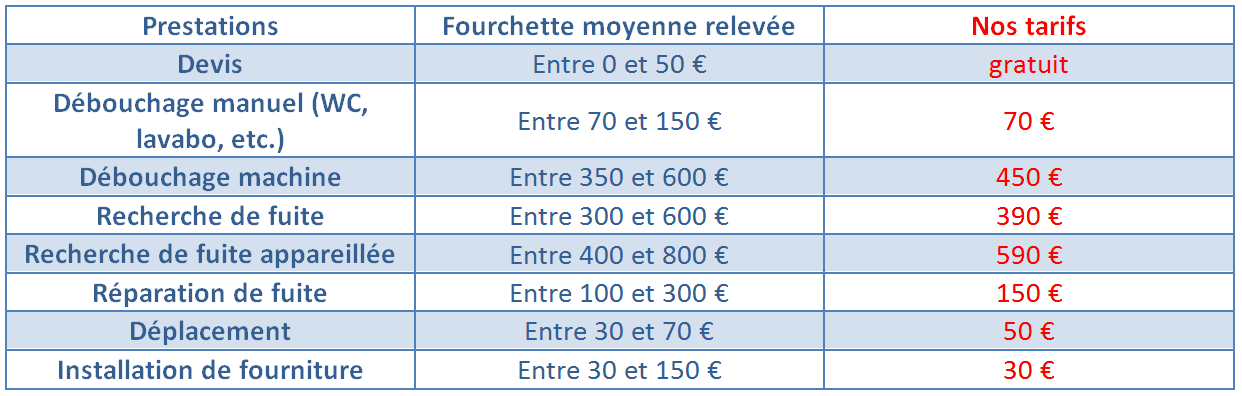 | Prestations | Fourchette moyenne relevée | Nos tarifs |
|---|---|---|
| Devis | Entre 0 et 50 € | gratuit |
| Débouchage manuel (WC, lavabo, etc.) | Entre 70 et 150 € | 70 € |
| Débouchage machine | Entre 350 et 600 € | 450 € |
| Recherche de fuite | Entre 300 et 600 € | 390 € |
| Recherche de fuite appareillée | Entre 400 et 800 € | 590 € |
| Réparation de fuite | Entre 100 et 300 € | 150 € |
| Déplacement | Entre 30 et 70 € | 50 € |
| Installation de fourniture | Entre 30 et 150 € | 30 € |